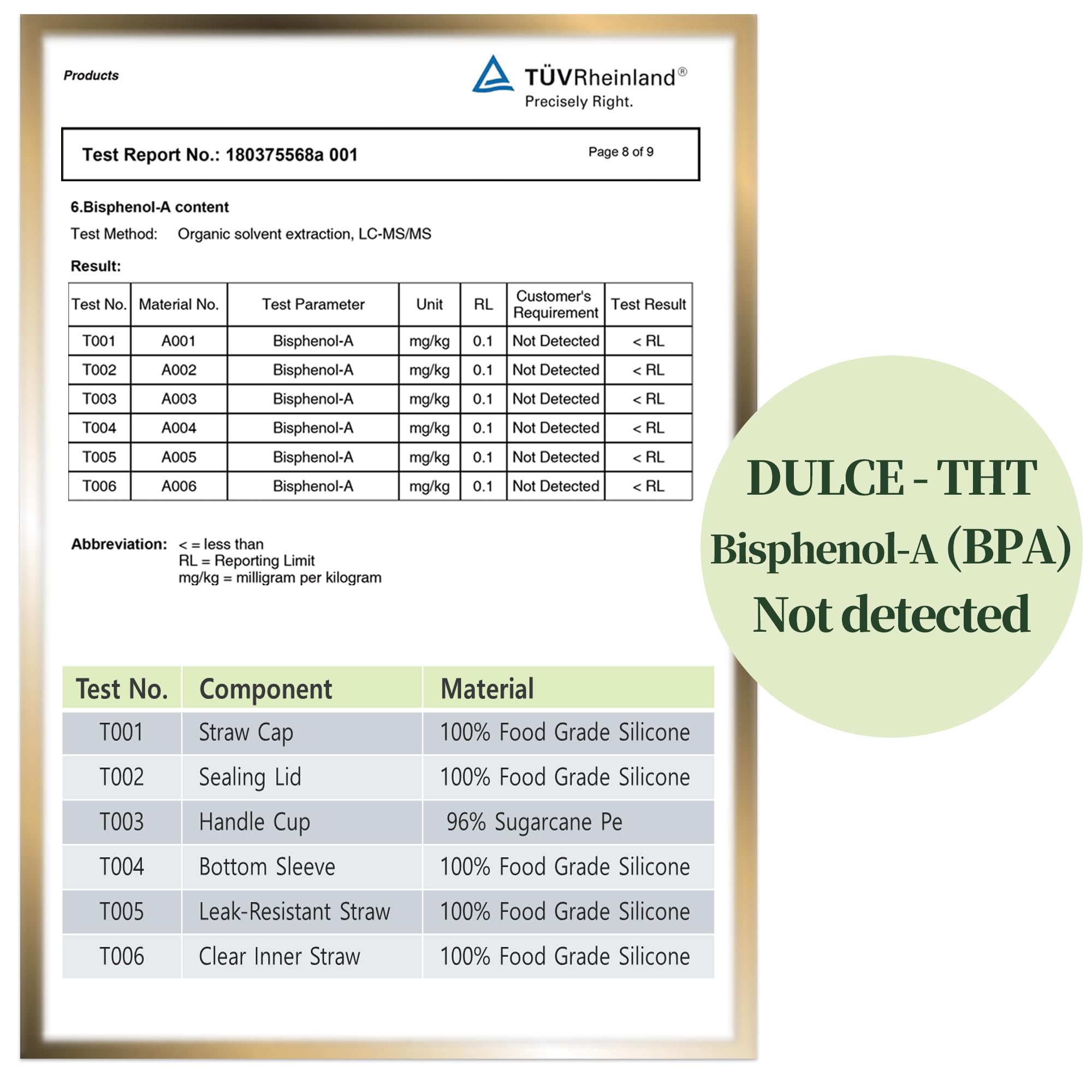 Products

TÜVRheinland®
Precisely Right.

Test Report No.: 180375568a 001

Page 8 of 9

6.Bisphenol-A content

Test Method: Organic solvent extraction, LC-MS/MS

Result:

| Test No. | Material No. | Test Parameter | Unit | RL | Customer's Requirement | Test Result |
|---|---|---|---|---|---|---|
| T001 | A001 | Bisphenol-A | mg/kg | 0.1 | Not Detected | < RL |
| T002 | A002 | Bisphenol-A | mg/kg | 0.1 | Not Detected | < RL |
| T003 | A003 | Bisphenol-A | mg/kg | 0.1 | Not Detected | < RL |
| T004 | A004 | Bisphenol-A | mg/kg | 0.1 | Not Detected | < RL |
| T005 | A005 | Bisphenol-A | mg/kg | 0.1 | Not Detected | < RL |
| T006 | A006 | Bisphenol-A | mg/kg | 0.1 | Not Detected | < RL |

Abbreviation: < = less than
RL = Reporting Limit
mg/kg = milligram per kilogram

| Test No. | Component | Material |
|---|---|---|
| T001 | Straw Cap | 100% Food Grade Silicone |
| T002 | Sealing Lid | 100% Food Grade Silicone |
| T003 | Handle Cup | 96% Sugarcane Pe |
| T004 | Bottom Sleeve | 100% Food Grade Silicone |
| T005 | Leak-Resistant Straw | 100% Food Grade Silicone |
| T006 | Clear Inner Straw | 100% Food Grade Silicone |

DULCE - THT
Bisphenol-A (BPA)
Not detected